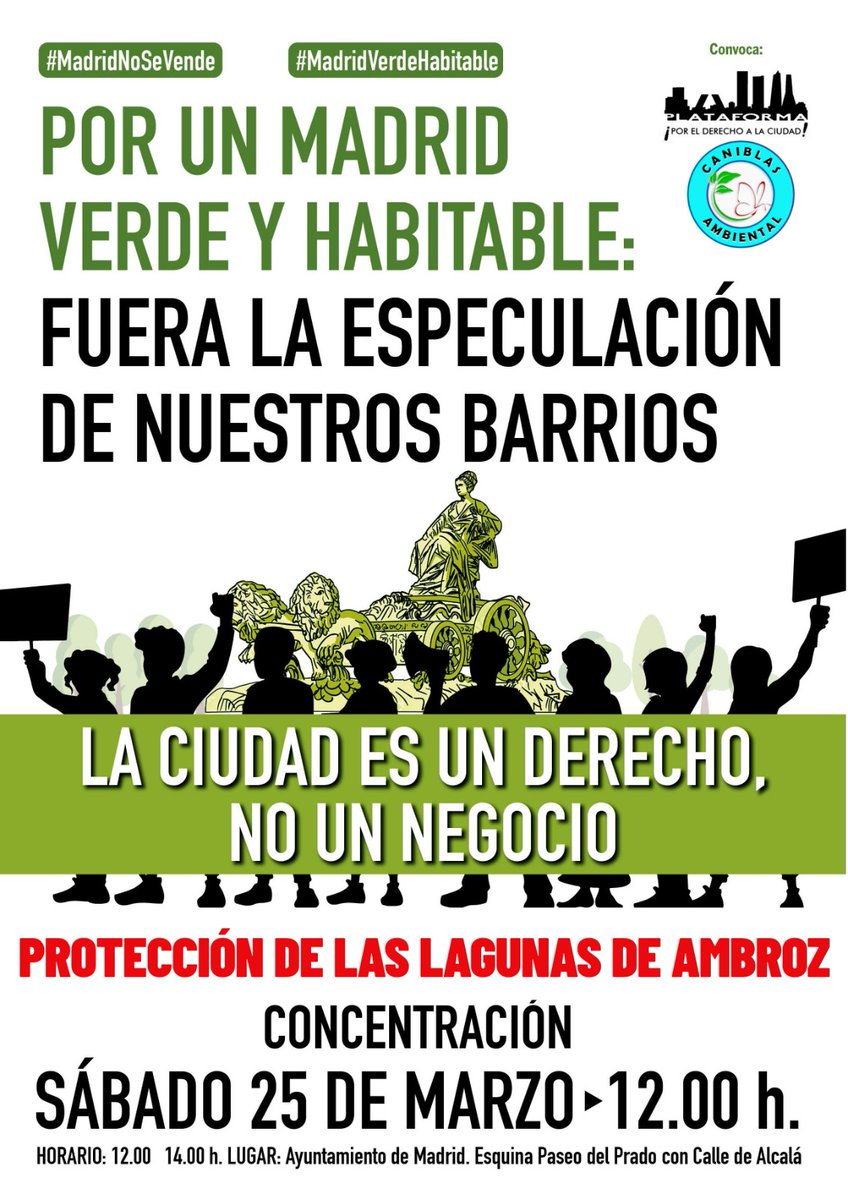 #MadridNoSeVende

#MadridVerdeHabitable

Convoca:

PLATAFORMA
¡POR EL DERECHO A LA CIUDAD!

CANIBLAS AMBIENTAL

POR UN MADRID VERDE Y HABITABLE: FUERA LA ESPECULACIÓN DE NUESTROS BARRIOS

LA CIUDAD ES UN DERECHO, NO UN NEGOCIO

PROTECCIÓN DE LAS LAGUNAS DE AMBROZ

CONCENTRACIÓN

SÁBADO 25 DE MARZO ▸ 12.00 h.

HORARIO: 12.00 14.00 h. LUGAR: Ayuntamiento de Madrid. Esquina Paseo del Prado con Calle de Alcalá